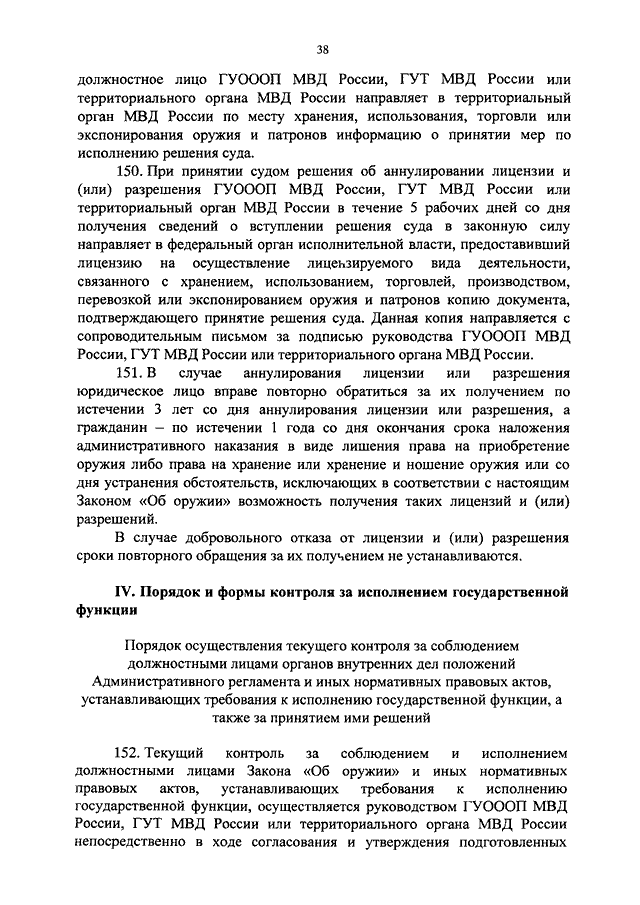 38

должностное лицо ГУОООП МВД России, ГУТ МВД России или территориального органа МВД России направляет в территориальный орган МВД России по месту хранения, использования, торговли или экспонирования оружия и патронов информацию о принятии мер по исполнению решения суда.

150. При принятии судом решения об аннулировании лицензии и (или) разрешения ГУОООП МВД России, ГУТ МВД России или территориальный орган МВД России в течение 5 рабочих дней со дня получения сведений о вступлении решения суда в законную силу направляет в федеральный орган исполнительной власти, предоставивший лицензию на осуществление лицензируемого вида деятельности, связанного с хранением, использованием, торговлей, производством, перевозкой или экспонированием оружия и патронов копию документа, подтверждающего принятие решения суда. Данная копия направляется с сопроводительным письмом за подписью руководства ГУОООП МВД России, ГУТ МВД России или территориального органа МВД России.

151. В случае аннулирования лицензии или разрешения юридическое лицо вправе повторно обратиться за их получением по истечении 3 лет со дня аннулирования лицензии или разрешения, а гражданин – по истечении 1 года со дня окончания срока наложения административного наказания в виде лишения права на приобретение оружия либо права на хранение или хранение и ношение оружия или со дня устранения обстоятельств, исключающих в соответствии с настоящим Законом «Об оружии» возможность получения таких лицензий и (или) разрешений.

В случае добровольного отказа от лицензии и (или) разрешения сроки повторного обращения за их получением не устанавливаются.

IV. Порядок и формы контроля за исполнением государственной функции

Порядок осуществления текущего контроля за соблюдением должностными лицами органов внутренних дел положений Административного регламента и иных нормативных правовых актов, устанавливающих требования к исполнению государственной функции, а также за принятием ими решений

152. Текущий контроль за соблюдением и исполнением должностными лицами Закона «Об оружии» и иных нормативных правовых актов, устанавливающих требования к исполнению государственной функции, осуществляется руководством ГУОООП МВД России, ГУТ МВД России или территориального органа МВД России непосредственно в ходе согласования и утверждения подготовленных